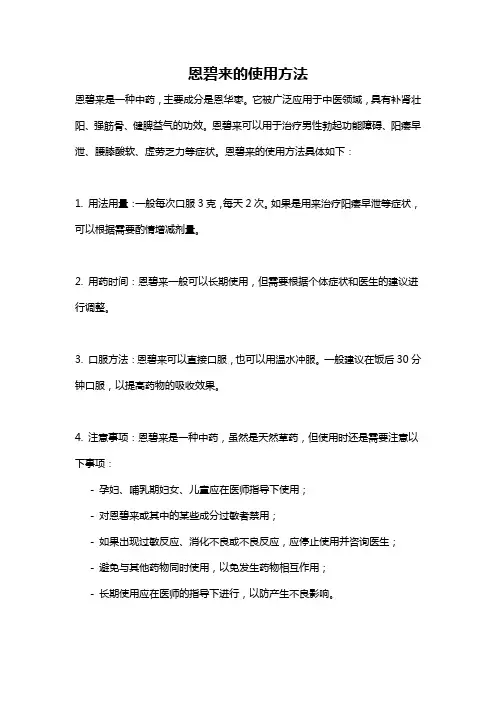 恩碧来的使用方法

恩碧来是一种中药，主要成分是恩华枣。它被广泛应用于中医领域，具有补肾壮阳、强筋骨、健脾益气的功效。恩碧来可以用于治疗男性勃起功能障碍、阳痿早泄、腰膝酸软、虚劳乏力等症状。恩碧来的使用方法具体如下：

1. 用法用量：一般每次口服 3 克，每天 2 次。如果是用来治疗阳痿早泄等症状，可以根据需要酌情增减剂量。

2. 用药时间：恩碧来一般可以长期使用，但需要根据个体症状和医生的建议进行调整。

3. 口服方法：恩碧来可以直接口服，也可以用温水冲服。一般建议在饭后 30 分钟口服，以提高药物的吸收效果。

4. 注意事项：恩碧来是一种中药，虽然是天然草药，但使用时还是需要注意以下事项：

- 孕妇、哺乳期妇女、儿童应在医师指导下使用；
- 对恩碧来或其中的某些成分过敏者禁用；
- 如果出现过敏反应、消化不良或不良反应，应停止使用并咨询医生；
- 避免与其他药物同时使用，以免发生药物相互作用；
- 长期使用应在医师的指导下进行，以防产生不良影响。